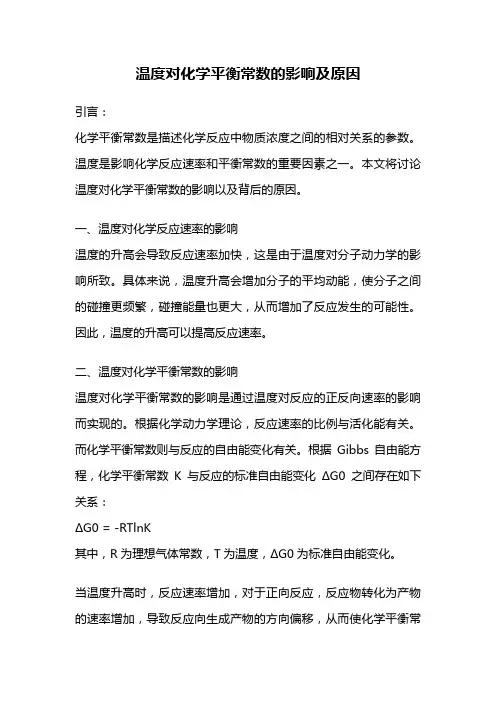 温度对化学平衡常数的影响及原因

引言：

化学平衡常数是描述化学反应中物质浓度之间的相对关系的参数。温度是影响化学反应速率和平衡常数的重要因素之一。本文将讨论温度对化学平衡常数的影响以及背后的原因。

一、温度对化学反应速率的影响

温度的升高会导致反应速率加快，这是由于温度对分子动力学的影响所致。具体来说，温度升高会增加分子的平均动能，使分子之间的碰撞更频繁，碰撞能量也更大，从而增加了反应发生的可能性。因此，温度的升高可以提高反应速率。

二、温度对化学平衡常数的影响

温度对化学平衡常数的影响是通过温度对反应的正反向速率的影响而实现的。根据化学动力学理论，反应速率的比例与活化能有关。而化学平衡常数则与反应的自由能变化有关。根据 Gibbs 自由能方程，化学平衡常数 K 与反应的标准自由能变化 ΔG0 之间存在如下关系：

ΔG0 = -RTlnK

其中，R 为理想气体常数，T 为温度，ΔG0 为标准自由能变化。

当温度升高时，反应速率增加，对于正向反应，反应物转化为产物的速率增加，导致反应向生成产物的方向偏移，从而使化学平衡常